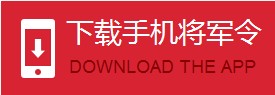 下载手机将军令

DOWNLOAD THE APP